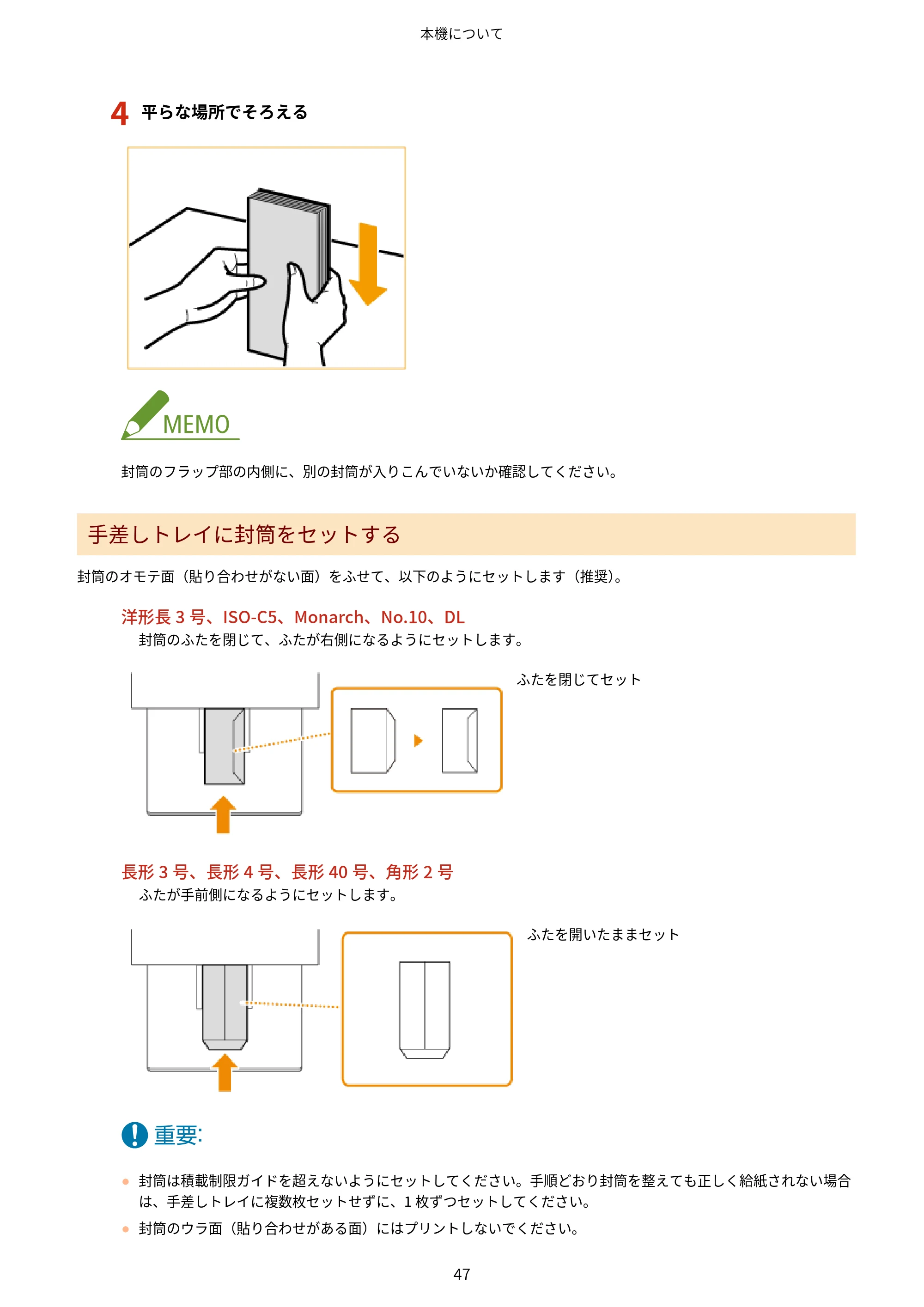 本機について

4 平らな場所でそろえる

MEMO

封筒のフラップ部の内側に、別の封筒が入りこんでいないか確認してください。

手差しトレイに封筒をセットする

封筒のオモテ面（貼り合わせがない面）をふせて、以下のようにセットします（推奨）。

洋形長3号、ISO-C5、Monarch、No.10、DL
封筒のふたを閉じて、ふたが右側になるようにセットします。

ふたを閉じてセット

長形3号、長形4号、長形40号、角形2号
ふたが手前側になるようにセットします。

ふたを開いたままセット

重要:

• 封筒は積載制限ガイドを超えないようにセットしてください。手順どおり封筒を整えても正しく給紙されない場合は、手差しトレイに複数枚セットせずに、1枚ずつセットしてください。
• 封筒のウラ面（貼り合わせがある面）にはプリントしないでください。

47